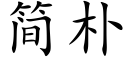 简朴